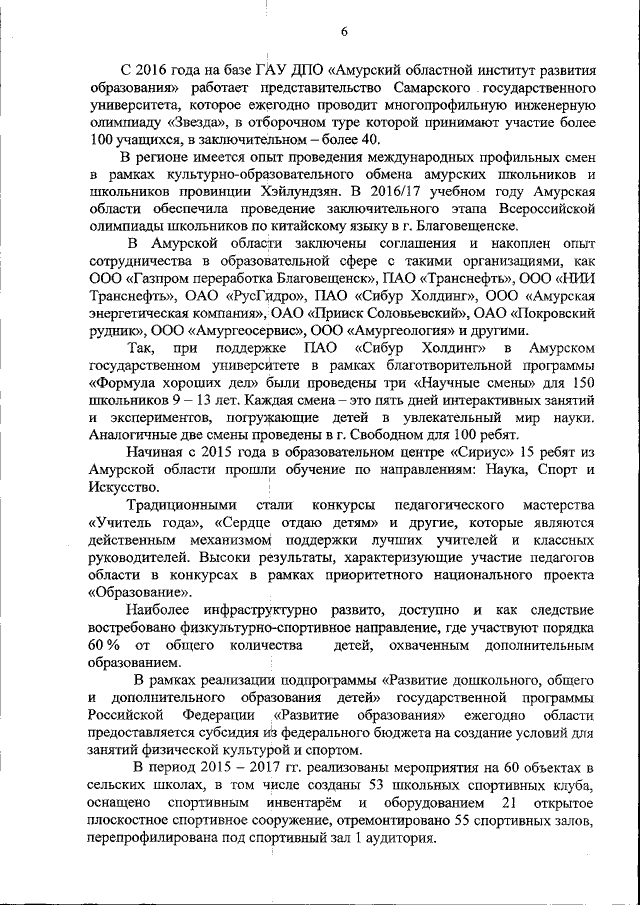 6

С 2016 года на базе ГАУ ДПО «Амурский областной институт развития образования» работает представительство Самарского государственного университета, которое ежегодно проводит многопрофильную инженерную олимпиаду «Звезда», в отборочном туре которой принимают участие более 100 учащихся, в заключительном – более 40.

В регионе имеется опыт проведения международных профильных смен в рамках культурно-образовательного обмена амурских школьников и школьников провинции Хэйлундзян. В 2016/17 учебном году Амурская области обеспечила проведение заключительного этапа Всероссийской олимпиады школьников по китайскому языку в г. Благовещенске.

В Амурской области заключены соглашения и накоплен опыт сотрудничества в образовательной сфере с такими организациями, как ООО «Газпром переработка Благовещенск», ПАО «Транснефть», ООО «НИИ Транснефть», ОАО «РусГидро», ПАО «Сибур Холдинг», ООО «Амурская энергетическая компания», ОАО «Прииск Соловьевский», ОАО «Покровский рудник», ООО «Амургеосервис», ООО «Амургеология» и другими.

Так, при поддержке ПАО «Сибур Холдинг» в Амурском государственном университете в рамках благотворительной программы «Формула хороших дел» были проведены три «Научные смены» для 150 школьников 9 – 13 лет. Каждая смена – это пять дней интерактивных занятий и экспериментов, погружающие детей в увлекательный мир науки. Аналогичные две смены проведены в г. Свободном для 100 ребят.

Начиная с 2015 года в образовательном центре «Сириус» 15 ребят из Амурской области прошли обучение по направлениям: Наука, Спорт и Искусство.

Традиционными стали конкурсы педагогического мастерства «Учитель года», «Сердце отдаю детям» и другие, которые являются действенным механизмом поддержки лучших учителей и классных руководителей. Высоки результаты, характеризующие участие педагогов области в конкурсах в рамках приоритетного национального проекта «Образование».

Наиболее инфраструктурно развито, доступно и как следствие востребовано физкультурно-спортивное направление, где участвуют порядка 60 % от общего количества детей, охваченным дополнительным образованием.

В рамках реализации подпрограммы «Развитие дошкольного, общего и дополнительного образования детей» государственной программы Российской Федерации «Развитие образования» ежегодно области предоставляется субсидия из федерального бюджета на создание условий для занятий физической культурой и спортом.

В период 2015 – 2017 гг. реализованы мероприятия на 60 объектах в сельских школах, в том числе созданы 53 школьных спортивных клуба, оснащено спортивным инвентарём и оборудованием 21 открытое плоскостное спортивное сооружение, отремонтировано 55 спортивных залов, перепрофилирована под спортивный зал 1 аудитория.